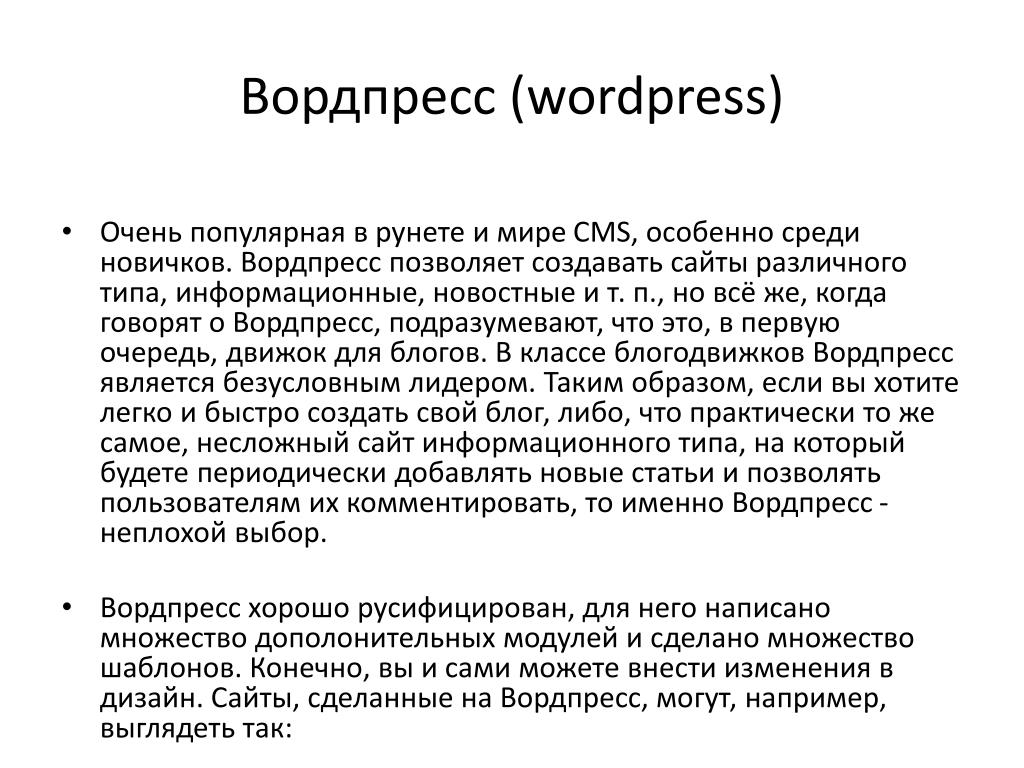 Вордпресс (wordpress)

• Очень популярная в рунете и мире CMS, особенно среди новичков. Вордпресс позволяет создавать сайты различного типа, информационные, новостные и т. п., но всё же, когда говорят о Вордпресс, подразумевают, что это, в первую очередь, движок для блогов. В классе блогодвижков Вордпресс является безусловным лидером. Таким образом, если вы хотите легко и быстро создать свой блог, либо, что практически то же самое, несложный сайт информационного типа, на который будете периодически добавлять новые статьи и позволять пользователям их комментировать, то именно Вордпресс - неплохой выбор.

• Вордпресс хорошо русифицирован, для него написано множество дополонительных модулей и сделано множество шаблонов. Конечно, вы и сами можете внести изменения в дизайн. Сайты, сделанные на Вордпресс, могут, например, выглядеть так: